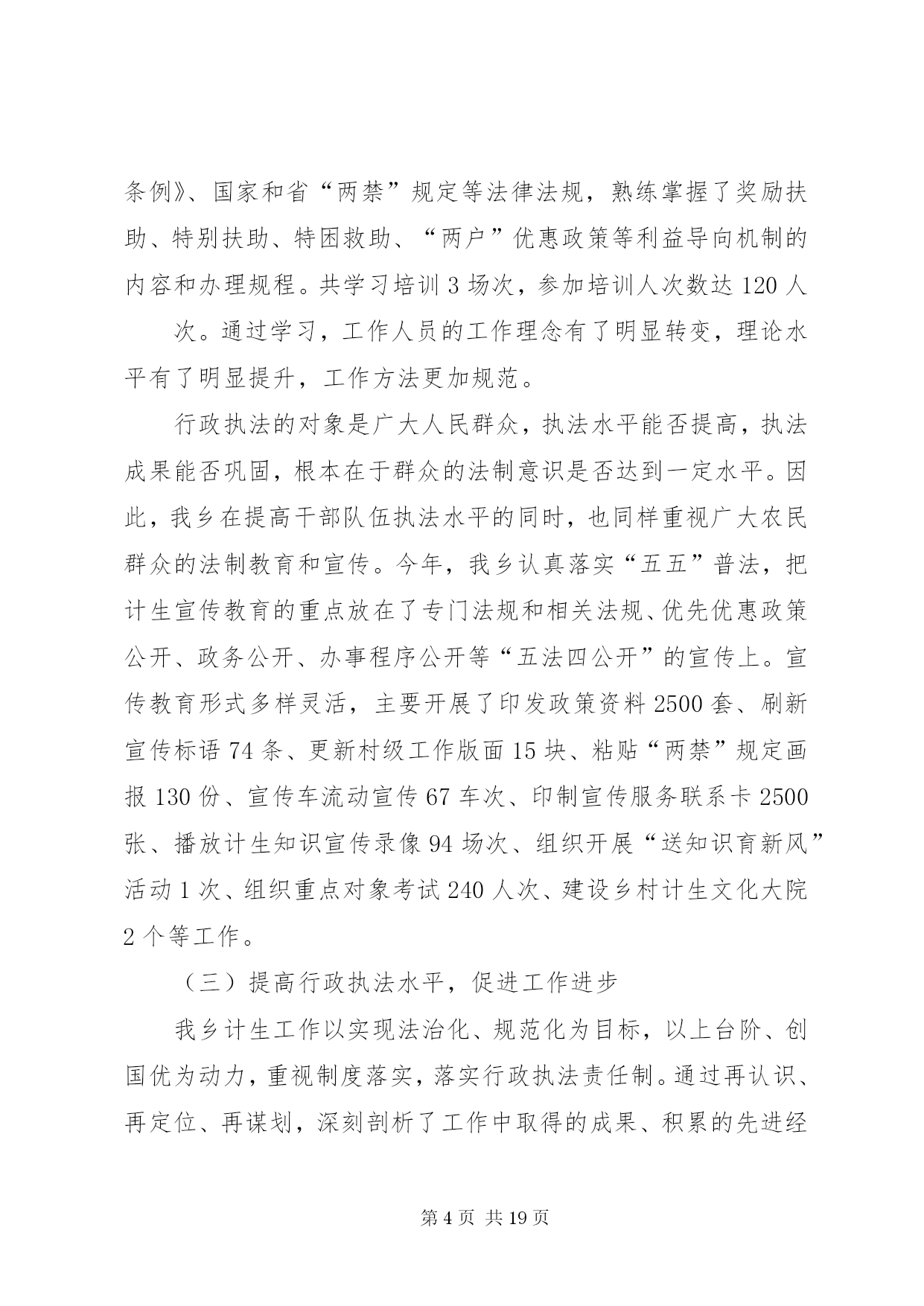 条例》、国家和省“两禁”规定等法律法规，熟练掌握了奖励扶助、特别扶助、特困救助、“两户”优惠政策等利益导向机制的内容和办理规程。共学习培训 3 场次，参加培训人次数达 120 人

次。通过学习，工作人员的工作理念有了明显转变，理论水平有了明显提升，工作方法更加规范。

行政执法的对象是广大人民群众，执法水平能否提高，执法成果能否巩固，根本在于群众的法制意识是否达到一定水平。因此，我乡在提高干部队伍执法水平的同时，也同样重视广大农民群众的法制教育和宣传。今年，我乡认真落实“五五”普法，把计生宣传教育的重点放在了专门法规和相关法规、优先优惠政策公开、政务公开、办事程序公开等“五法四公开”的宣传上。宣传教育形式多样灵活，主要开展了印发政策资料 2500 套、刷新宣传标语 74 条、更新村级工作版面 15 块、粘贴“两禁”规定画报 130 份、宣传车流动宣传 67 车次、印制宣传服务联系卡 2500 张、播放计生知识宣传录像 94 场次、组织开展“送知识育新风”活动 1 次、组织重点对象考试 240 人次、建设乡村计生文化大院 2 个等工作。

（三）提高行政执法水平，促进工作进步

我乡计生工作以实现法治化、规范化为目标，以上台阶、创国优为动力，重视制度落实，落实行政执法责任制。通过再认识、再定位、再谋划，深刻剖析了工作中取得的成果、积累的先进经

第 4 页 共 19 页